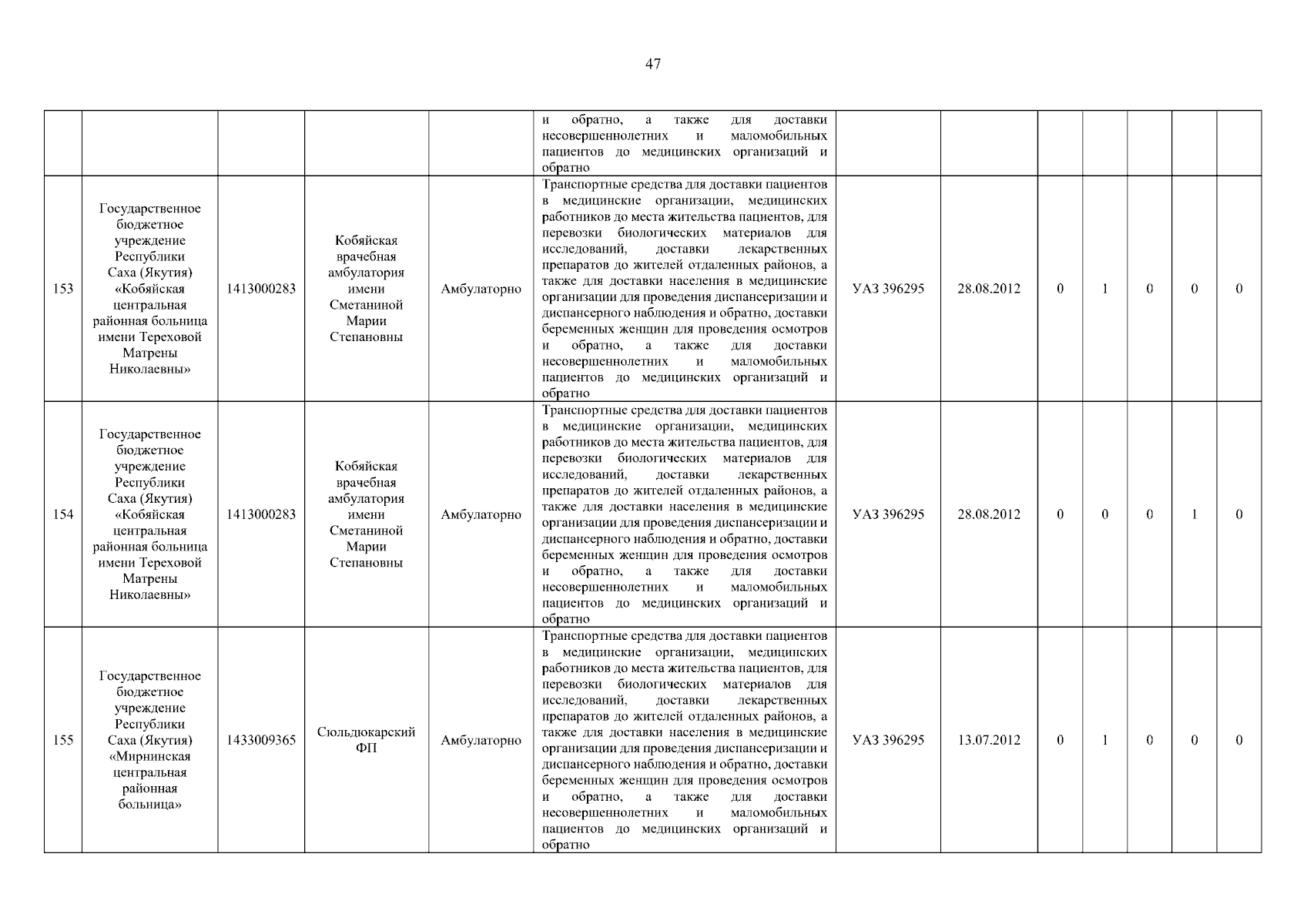 47

| | | | | | | | | | | | | |
|---|---|---|---|---|---|---|---|---|---|---|---|---|
| | | | | | и обратно, а также для доставки несовершеннолетних и маломобильных пациентов до медицинских организаций и обратно | | | | | | | |
| 153 | Государственное бюджетное учреждение Республики Саха (Якутия) «Кобяйская центральная районная больница имени Тереховой Матрены Николаевны» | 1413000283 | Кобяйская врачебная амбулатория имени Сметаниной Марии Степановны | Амбулаторно | Транспортные средства для доставки пациентов в медицинские организации, медицинских работников до места жительства пациентов, для перевозки биологических материалов для исследований, доставки лекарственных препаратов до жителей отдаленных районов, а также для доставки населения в медицинские организации для проведения диспансеризации и диспансерного наблюдения и обратно, доставки беременных женщин для проведения осмотров и обратно, а также для доставки несовершеннолетних и маломобильных пациентов до медицинских организаций и обратно | УАЗ 396295 | 28.08.2012 | 0 | 1 | 0 | 0 | 0 |
| 154 | Государственное бюджетное учреждение Республики Саха (Якутия) «Кобяйская центральная районная больница имени Тереховой Матрены Николаевны» | 1413000283 | Кобяйская врачебная амбулатория имени Сметаниной Марии Степановны | Амбулаторно | Транспортные средства для доставки пациентов в медицинские организации, медицинских работников до места жительства пациентов, для перевозки биологических материалов для исследований, доставки лекарственных препаратов до жителей отдаленных районов, а также для доставки населения в медицинские организации для проведения диспансеризации и диспансерного наблюдения и обратно, доставки беременных женщин для проведения осмотров и обратно, а также для доставки несовершеннолетних и маломобильных пациентов до медицинских организаций и обратно | УАЗ 396295 | 28.08.2012 | 0 | 0 | 0 | 1 | 0 |
| 155 | Государственное бюджетное учреждение Республики Саха (Якутия) «Мирнинская центральная районная больница» | 1433009365 | Сюльдюкарский ФП | Амбулаторно | Транспортные средства для доставки пациентов в медицинские организации, медицинских работников до места жительства пациентов, для перевозки биологических материалов для исследований, доставки лекарственных препаратов до жителей отдаленных районов, а также для доставки населения в медицинские организации для проведения диспансеризации и диспансерного наблюдения и обратно, доставки беременных женщин для проведения осмотров и обратно, а также для доставки несовершеннолетних и маломобильных пациентов до медицинских организаций и обратно | УАЗ 396295 | 13.07.2012 | 0 | 1 | 0 | 0 | 0 |